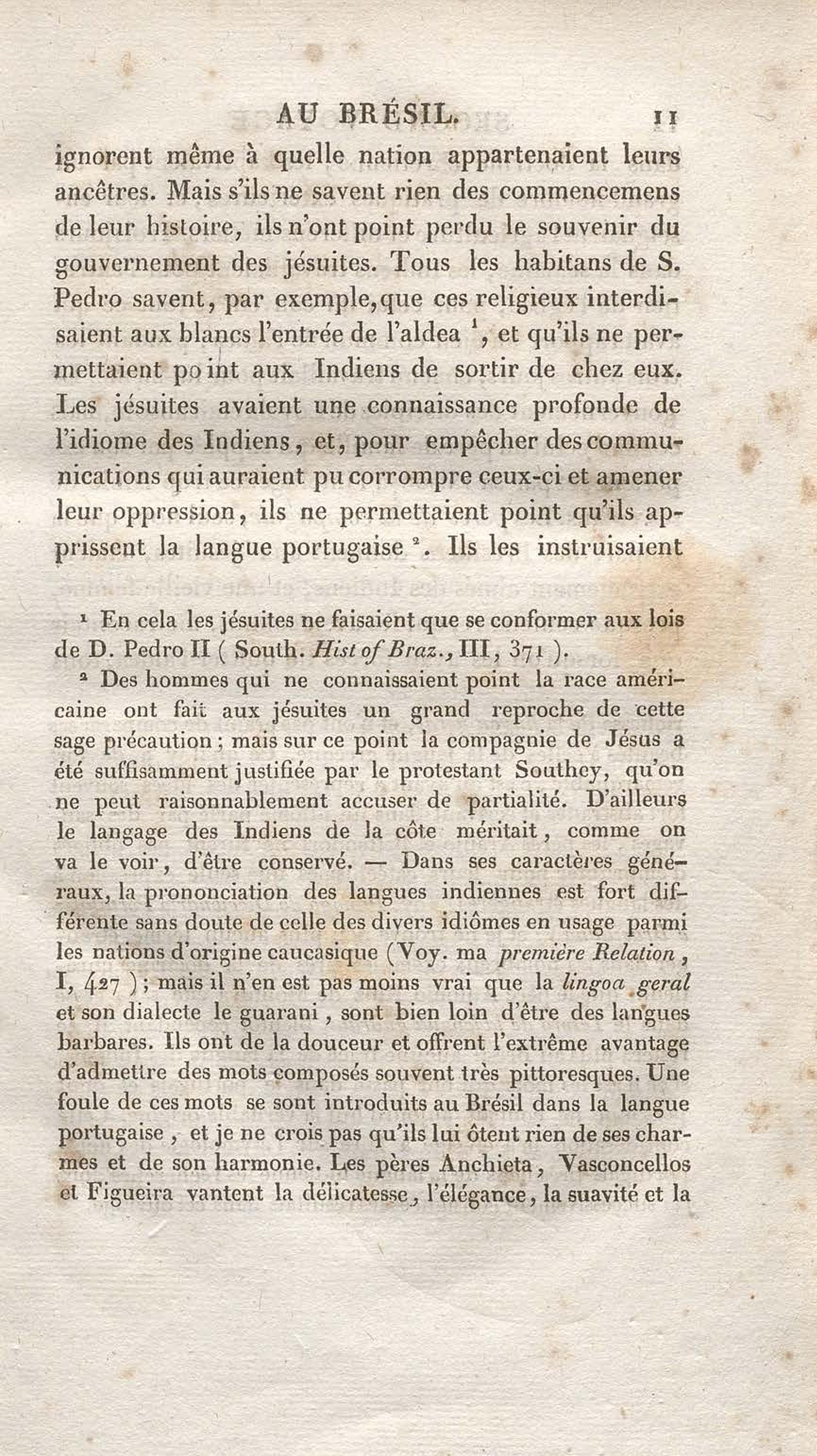 AU BRÉSIL. 11

ignorent même à quelle nation appartenaient leurs ancêtres. Mais s'ils ne savent rien des commencemens de leur histoire, ils n'ont point perdu le souvenir du gouvernement des jésuites. Tous les habitans de S. Pedro savent, par exemple, que ces religieux interdisaient aux blancs l'entrée de l'aldea $^1$, et qu'ils ne permettaient point aux Indiens de sortir de chez eux. Les jésuites avaient une connaissance profonde de l'idiome des Indiens, et, pour empêcher des communications qui auraient pu corrompre ceux-ci et amener leur oppression, ils ne permettaient point qu'ils apprissent la langue portugaise $^2$. Ils les instruisaient

$^1$ En cela les jésuites ne faisaient que se conformer aux lois de D. Pedro II ( South. Hist of Braz., III, 371 ).

$^2$ Des hommes qui ne connaissaient point la race américaine ont fait aux jésuites un grand reproche de cette sage précaution ; mais sur ce point la compagnie de Jésus a été suffisamment justifiée par le protestant Southey, qu'on ne peut raisonnablement accuser de partialité. D'ailleurs le langage des Indiens de la côte méritait, comme on va le voir, d'être conservé. — Dans ses caractères généraux, la prononciation des langues indiennes est fort différente sans doute de celle des divers idiômes en usage parmi les nations d'origine caucasique (Voy. ma première Relation, I, 427 ) ; mais il n'en est pas moins vrai que la lingoa geral et son dialecte le guarani, sont bien loin d'être des langues barbares. Ils ont de la douceur et offrent l'extrême avantage d'admettre des mots composés souvent très pittoresques. Une foule de ces mots se sont introduits au Brésil dans la langue portugaise, et je ne crois pas qu'ils lui ôtent rien de ses charmes et de son harmonie. Les pères Anchieta, Vasconcellos et Figueira vantent la délicatesse, l'élégance, la suavité et la